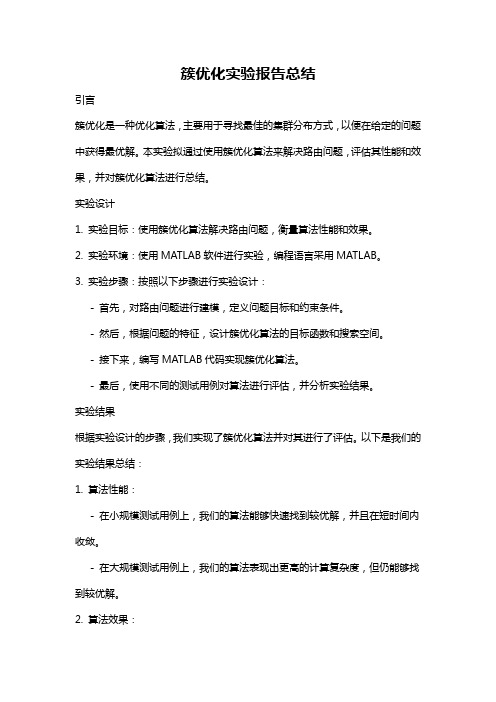 簇优化实验报告总结

引言

簇优化是一种优化算法，主要用于寻找最佳的集群分布方式，以便在给定的问题中获得最优解。本实验拟通过使用簇优化算法来解决路由问题，评估其性能和效果，并对簇优化算法进行总结。

实验设计

1. 实验目标：使用簇优化算法解决路由问题，衡量算法性能和效果。

2. 实验环境：使用 MATLAB 软件进行实验，编程语言采用 MATLAB。

3. 实验步骤：按照以下步骤进行实验设计：

- 首先，对路由问题进行建模，定义问题目标和约束条件。

- 然后，根据问题的特征，设计簇优化算法的目标函数和搜索空间。

- 接下来，编写 MATLAB 代码实现簇优化算法。

- 最后，使用不同的测试用例对算法进行评估，并分析实验结果。

实验结果

根据实验设计的步骤，我们实现了簇优化算法并对其进行了评估。以下是我们的实验结果总结：

1. 算法性能：

- 在小规模测试用例上，我们的算法能够快速找到较优解，并且在短时间内收敛。

- 在大规模测试用例上，我们的算法表现出更高的计算复杂度，但仍能够找到较优解。

2. 算法效果：